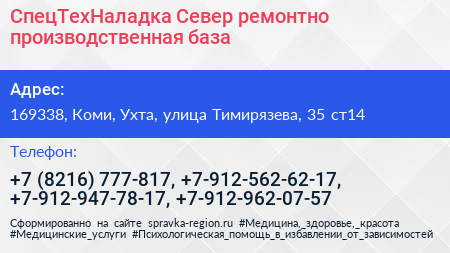 СпецТехНаладка Север ремонтно производственная база

Адрес:

169338, Коми, Ухта, улица Тимирязева, 35 ст14

Телефон:

+7 (8216) 777-817, +7-912-562-62-17, +7-912-947-78-17, +7-912-962-07-57

Сформированно на сайте spravka-region.ru #Медицина,_здоровье,_красота #Медицинские_услуги #Психологическая_помощь_в_избавлении_от_зависимостей